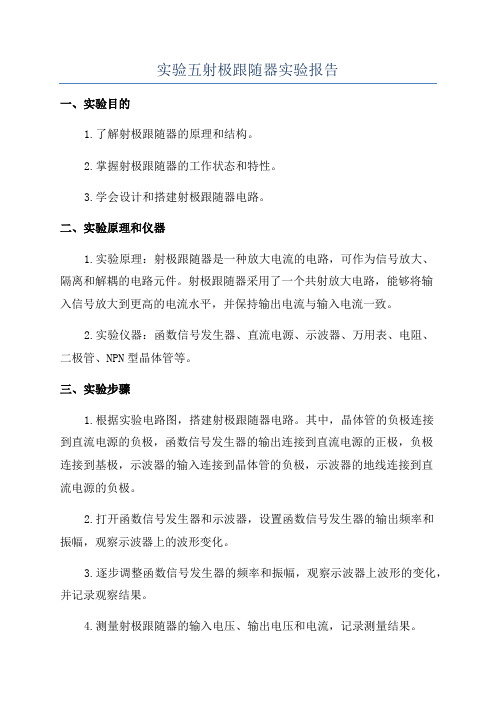 实验五射极跟随器实验报告

一、实验目的

1.了解射极跟随器的原理和结构。

2.掌握射极跟随器的工作状态和特性。

3.学会设计和搭建射极跟随器电路。

二、实验原理和仪器

1.实验原理：射极跟随器是一种放大电流的电路，可作为信号放大、隔离和解耦的电路元件。射极跟随器采用了一个共射放大电路，能够将输入信号放大到更高的电流水平，并保持输出电流与输入电流一致。

2.实验仪器：函数信号发生器、直流电源、示波器、万用表、电阻、二极管、NPN型晶体管等。

三、实验步骤

1.根据实验电路图，搭建射极跟随器电路。其中，晶体管的负极连接到直流电源的负极，函数信号发生器的输出连接到直流电源的正极，负极连接到基极，示波器的输入连接到晶体管的负极，示波器的地线连接到直流电源的负极。

2.打开函数信号发生器和示波器，设置函数信号发生器的输出频率和振幅，观察示波器上的波形变化。

3.逐步调整函数信号发生器的频率和振幅，观察示波器上波形的变化，并记录观察结果。

4.测量射极跟随器的输入电压、输出电压和电流，记录测量结果。